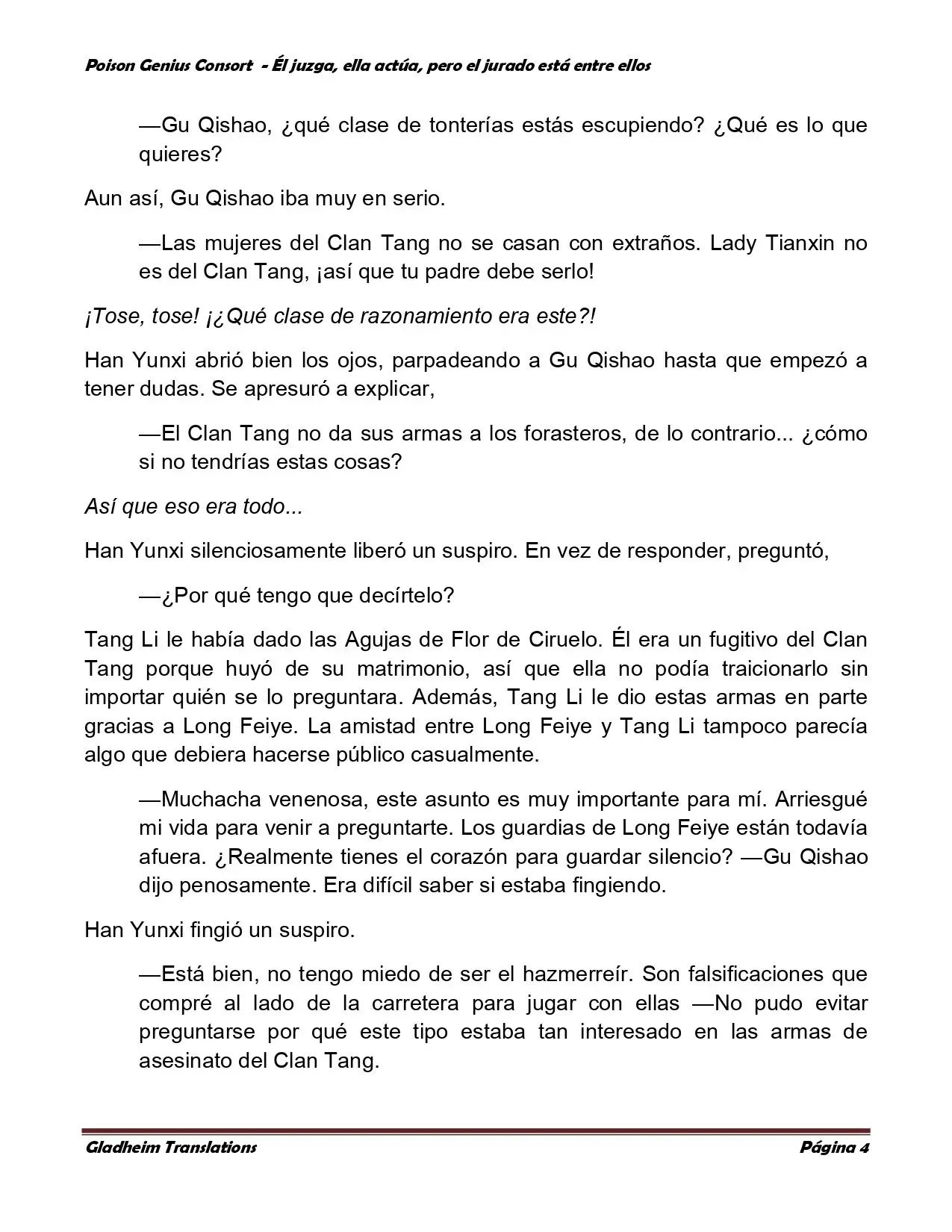 Poison Genius Consort - Él juzga, ella actúa, pero el jurado está entre ellos

—Gu Qishao, ¿qué clase de tonterías estás escupiendo? ¿Qué es lo que quieres?

Aun así, Gu Qishao iba muy en serio.

—Las mujeres del Clan Tang no se casan con extraños. Lady Tianxin no es del Clan Tang, ¡así que tu padre debe serlo!

¡Tose, tose! ¡¿Qué clase de razonamiento era este?!

Han Yunxi abrió bien los ojos, parpadeando a Gu Qishao hasta que empezó a tener dudas. Se apresuró a explicar,

—El Clan Tang no da sus armas a los forasteros, de lo contrario... ¿cómo si no tendrías estas cosas?

Así que eso era todo...

Han Yunxi silenciosamente liberó un suspiro. En vez de responder, preguntó,

—¿Por qué tengo que decírtelo?

Tang Li le había dado las Agujas de Flor de Ciruelo. Él era un fugitivo del Clan Tang porque huyó de su matrimonio, así que ella no podía traicionarlo sin importar quién se lo preguntara. Además, Tang Li le dio estas armas en parte gracias a Long Feiye. La amistad entre Long Feiye y Tang Li tampoco parecía algo que debiera hacerse público casualmente.

—Muchacha venenosa, este asunto es muy importante para mí. Arriesgué mi vida para venir a preguntarte. Los guardias de Long Feiye están todavía afuera. ¿Realmente tienes el corazón para guardar silencio? —Gu Qishao dijo penosamente. Era difícil saber si estaba fingiendo.

Han Yunxi fingió un suspiro.

—Está bien, no tengo miedo de ser el hazmerreír. Son falsificaciones que compré al lado de la carretera para jugar con ellas —No pudo evitar preguntarse por qué este tipo estaba tan interesado en las armas de asesinato del Clan Tang.

Gladheim Translations
Página 4